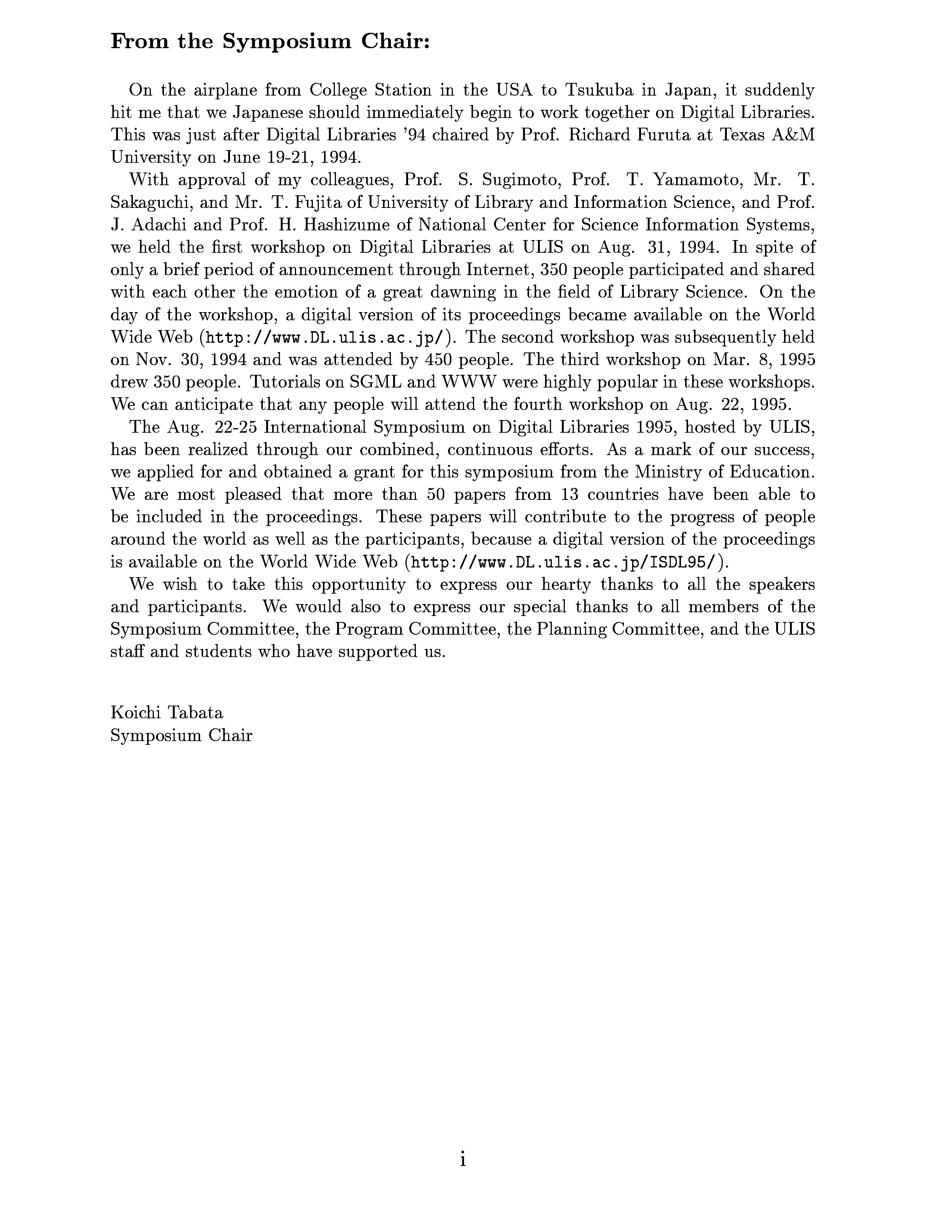 From the Symposium Chair:

On the airplane from College Station in the USA to Tsukuba in Japan, it suddenly hit me that we Japanese should immediately begin to work together on Digital Libraries. This was just after Digital Libraries '94 chaired by Prof. Richard Furuta at Texas A&M University on June 19-21, 1994.

With approval of my colleagues, Prof. S. Sugimoto, Prof. T. Yamamoto, Mr. T. Sakaguchi, and Mr. T. Fujita of University of Library and Information Science, and Prof. J. Adachi and Prof. H. Hashizume of National Center for Science Information Systems, we held the first workshop on Digital Libraries at ULIS on Aug. 31, 1994. In spite of only a brief period of announcement through Internet, 350 people participated and shared with each other the emotion of a great dawning in the field of Library Science. On the day of the workshop, a digital version of its proceedings became available on the World Wide Web (http://www.DL.ulis.ac.jp/). The second workshop was subsequently held on Nov. 30, 1994 and was attended by 450 people. The third workshop on Mar. 8, 1995 drew 350 people. Tutorials on SGML and WWW were highly popular in these workshops. We can anticipate that any people will attend the fourth workshop on Aug. 22, 1995.

The Aug. 22-25 International Symposium on Digital Libraries 1995, hosted by ULIS, has been realized through our combined, continuous efforts. As a mark of our success, we applied for and obtained a grant for this symposium from the Ministry of Education. We are most pleased that more than 50 papers from 13 countries have been able to be included in the proceedings. These papers will contribute to the progress of people around the world as well as the participants, because a digital version of the proceedings is available on the World Wide Web (http://www.DL.ulis.ac.jp/ISDL95/).

We wish to take this opportunity to express our hearty thanks to all the speakers and participants. We would also to express our special thanks to all members of the Symposium Committee, the Program Committee, the Planning Committee, and the ULIS staff and students who have supported us.

Koichi Tabata
Symposium Chair

i